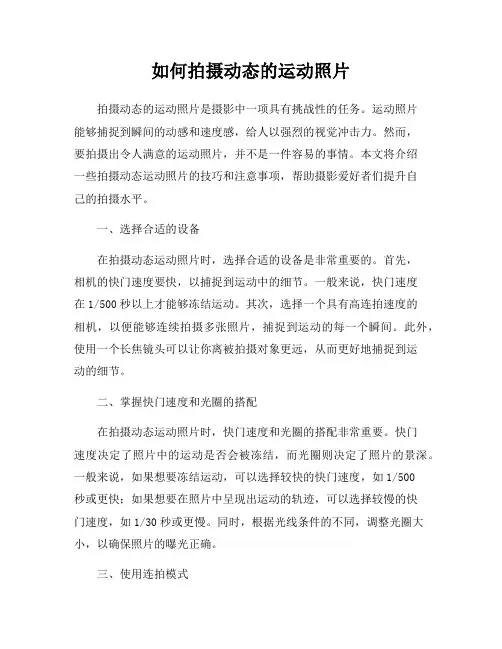 如何拍摄动态的运动照片

拍摄动态的运动照片是摄影中一项具有挑战性的任务。运动照片能够捕捉到瞬间的动感和速度感，给人以强烈的视觉冲击力。然而，要拍摄出令人满意的运动照片，并不是一件容易的事情。本文将介绍一些拍摄动态运动照片的技巧和注意事项，帮助摄影爱好者们提升自己的拍摄水平。

一、选择合适的设备

在拍摄动态运动照片时，选择合适的设备是非常重要的。首先，相机的快门速度要快，以捕捉到运动中的细节。一般来说，快门速度在 1/500 秒以上才能够冻结运动。其次，选择一个具有高连拍速度的相机，以便能够连续拍摄多张照片，捕捉到运动的每一个瞬间。此外，使用一个长焦镜头可以让你离被拍摄对象更远，从而更好地捕捉到运动的细节。

二、掌握快门速度和光圈的搭配

在拍摄动态运动照片时，快门速度和光圈的搭配非常重要。快门速度决定了照片中的运动是否会被冻结，而光圈则决定了照片的景深。一般来说，如果想要冻结运动，可以选择较快的快门速度，如 1/500 秒或更快；如果想要在照片中呈现出运动的轨迹，可以选择较慢的快门速度，如 1/30 秒或更慢。同时，根据光线条件的不同，调整光圈大小，以确保照片的曝光正确。

三、使用连拍模式